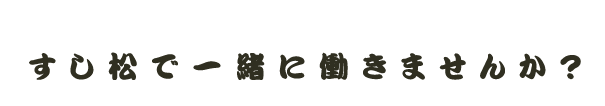 すし松で一緒に働きませんか？